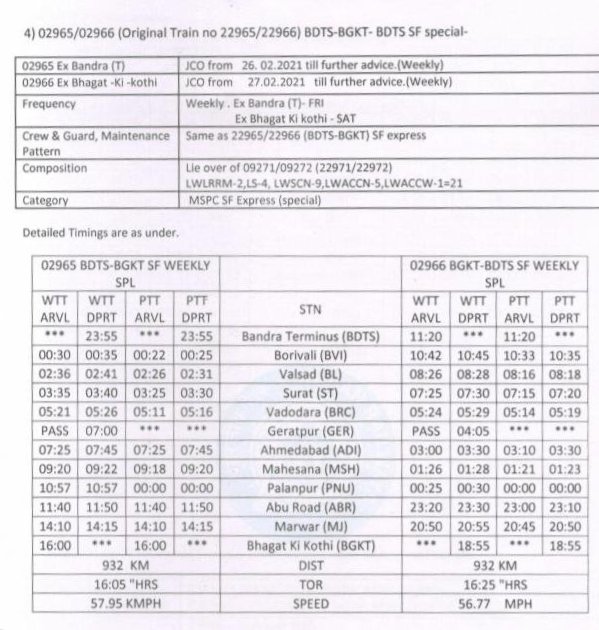 4) 02965/02966 (Original Train no 22965/22966) BDTS-BGKT- BDTS SF special-

| | |
|---|---|
| 02965 Ex Bandra (T) | JCO from 26. 02.2021 till further advice.(Weekly) |
| 02966 Ex Bhagat -Ki -kothi | JCO from 27.02.2021 till further advice.(Weekly) |
| Frequency | Weekly . Ex Bandra (T)- FRI Ex Bhagat Ki kothi - SAT |
| Crew & Guard, Maintenance Pattern | Same as 22965/22966 (BDTS-BGKT) SF express |
| Composition | Lie over of 09271/09272 (22971/22972) LWLRRM-2,LS-4, LWSCN-9,LWACCN-5,LWACCW-1=21 |
| Category | MSPC SF Express (special) |

Detailed Timings are as under.

| 02965 BDTS-BGKT SF WEEKLY SPL | | | | | 02966 BGKT-BDTS SF WEEKLY SPL | | | |
|---|---|---|---|---|---|---|---|---|
| WTT ARVL | WTT DPRT | PTT ARVL | PTT DPRT | STN | WTT ARVL | WTT DPRT | PTT ARVL | PTT DPRT |
| *** | 23:55 | *** | 23:55 | Bandra Terminus (BDTS) | 11:20 | *** | 11:20 | *** |
| 00:30 | 00:35 | 00:22 | 00:25 | Borivali (BVI) | 10:42 | 10:45 | 10:33 | 10:35 |
| 02:36 | 02:41 | 02:26 | 02:31 | Valsad (BL) | 08:26 | 08:28 | 08:16 | 08:18 |
| 03:35 | 03:40 | 03:25 | 03:30 | Surat (ST) | 07:25 | 07:30 | 07:15 | 07:20 |
| 05:21 | 05:26 | 05:11 | 05:16 | Vadodara (BRC) | 05:24 | 05:29 | 05:14 | 05:19 |
| PASS | 07:00 | *** | *** | Geratpur (GER) | PASS | 04:05 | *** | *** |
| 07:25 | 07:45 | 07:25 | 07:45 | Ahmedabad (ADI) | 03:00 | 03:30 | 03:10 | 03:30 |
| 09:20 | 09:22 | 09:18 | 09:20 | Mahesana (MSH) | 01:26 | 01:28 | 01:21 | 01:23 |
| 10:57 | 10:57 | 00:00 | 00:00 | Palanpur (PNU) | 00:25 | 00:30 | 00:00 | 00:00 |
| 11:40 | 11:50 | 11:40 | 11:50 | Abu Road (ABR) | 23:20 | 23:30 | 23:00 | 23:10 |
| 14:10 | 14:15 | 14:10 | 14:15 | Marwar (MJ) | 20:50 | 20:55 | 20:45 | 20:50 |
| 16:00 | *** | 16:00 | *** | Bhagat Ki Kothi (BGKT) | *** | 18:55 | *** | 18:55 |
| 932 KM | | | | DIST | 932 KM | | | |
| 16:05 "HRS | | | | TOR | 16:25 "HRS | | | |
| 57.95 KMPH | | | | SPEED | 56.77 MPH | | | |